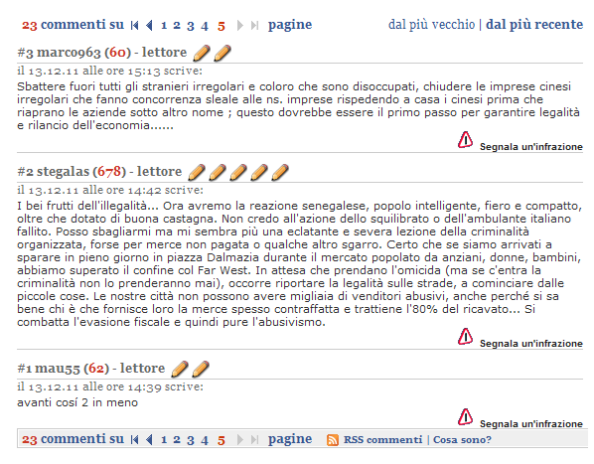 23 commenti su 1 2 3 4 5 pagine

dal più vecchio | dal più recente

#3 marco963 (60) - lettore

il 13.12.11 alle ore 15:13 scrive:

Sbattere fuori tutti gli stranieri irregolari e coloro che sono disoccupati, chiudere le imprese cinesi irregolari che fanno concorrenza sleale alle ns. imprese rispedendo a casa i cinesi prima che riaprano le aziende sotto altro nome ; questo dovrebbe essere il primo passo per garantire legalità e rilancio dell'economia......

Segnala un'infrazione

#2 stegalas (678) - lettore

il 13.12.11 alle ore 14:42 scrive:

I bei frutti dell'illegalità... Ora avremo la reazione senegalese, popolo intelligente, fiero e compatto, oltre che dotato di buona castagna. Non credo all'azione dello squilibrato o dell'ambulante italiano fallito. Posso sbagliarmi ma mi sembra più una eclatante e severa lezione della criminalità organizzata, forse per merce non pagata o qualche altro sgarro. Certo che se siamo arrivati a sparare in pieno giorno in piazza Dalmazia durante il mercato popolato da anziani, donne, bambini, abbiamo superato il confine col Far West. In attesa che prendano l'omicida (ma se c'entra la criminalità non lo prenderanno mai), occorre riportare la legalità sulle strade, a cominciare dalle piccole cose. Le nostre città non possono avere migliaia di venditori abusivi, anche perché si sa bene chi è che fornisce loro la merce spesso contraffatta e trattiene l'80% del ricavato... Si combatta l'evasione fiscale e quindi pure l'abusivismo.

Segnala un'infrazione

#1 mau55 (62) - lettore

il 13.12.11 alle ore 14:39 scrive:

avanti così 2 in meno

Segnala un'infrazione

23 commenti su 1 2 3 4 5 pagine RSS commenti | Cosa sono?